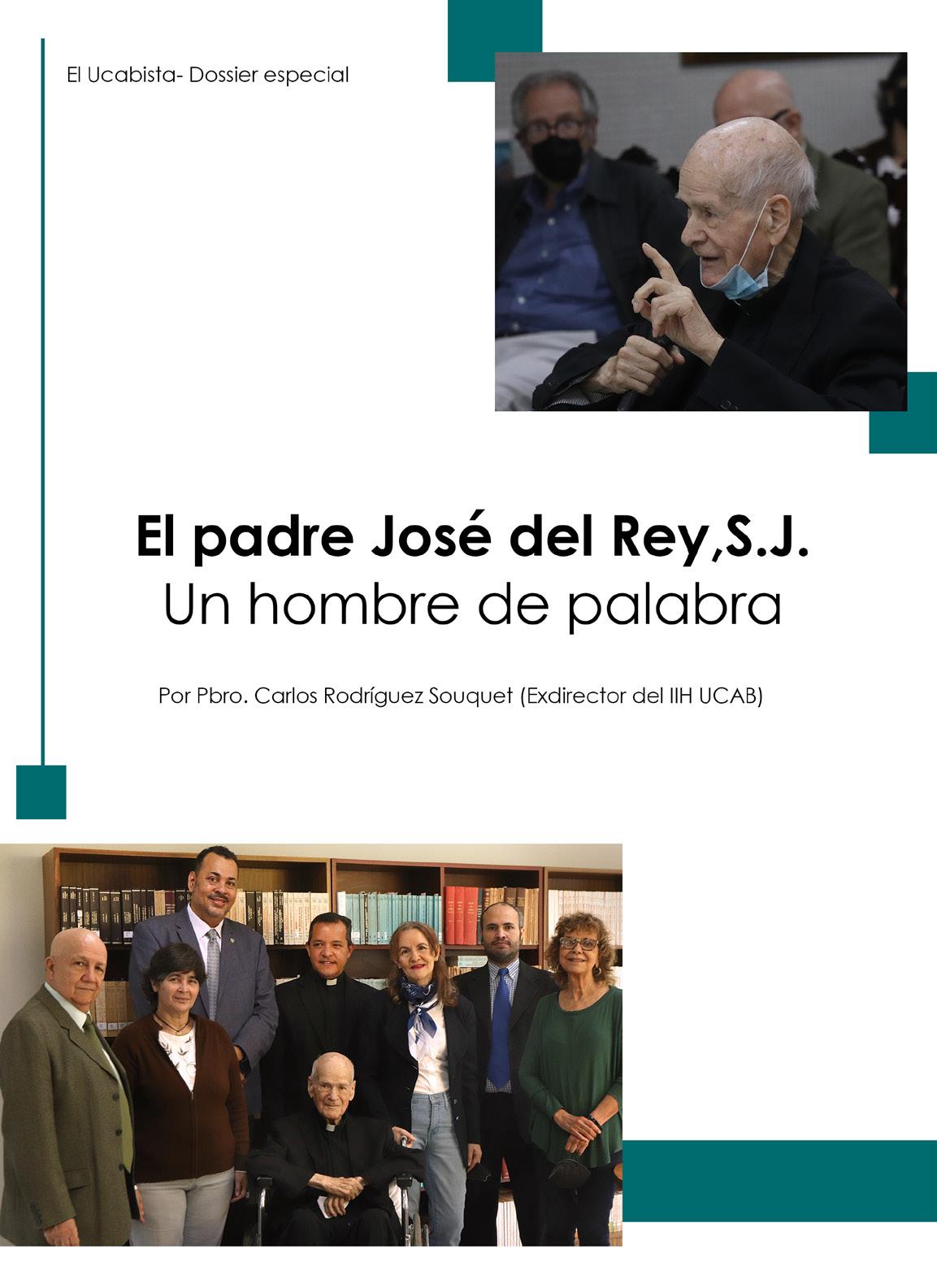 El Ucabista- Dossier especial

El padre José del Rey,S.J.
Un hombre de palabra

Por Pbro. Carlos Rodríguez Souquet (Exdirector del IIH UCAB)